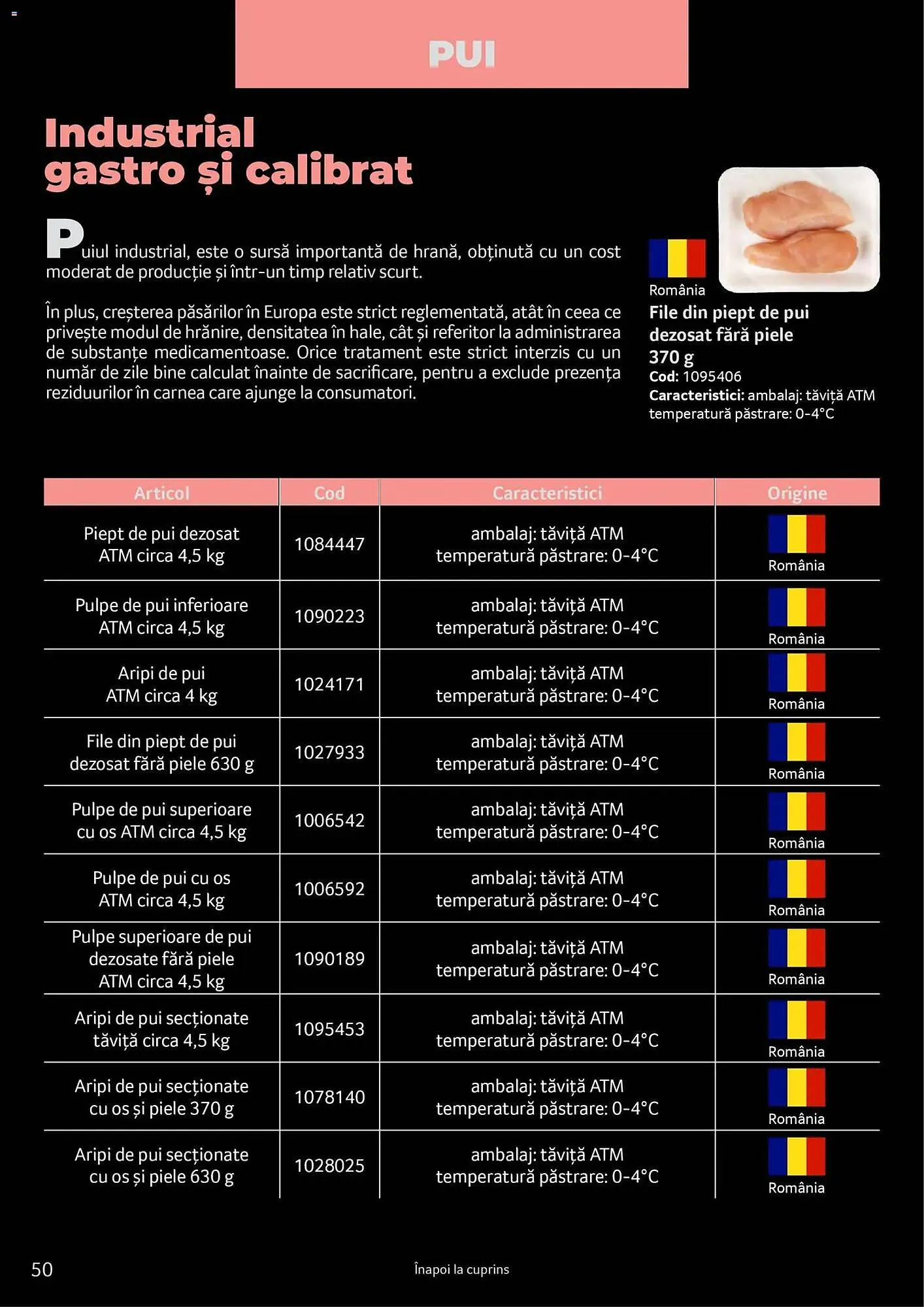 PUI

Industrial gastro și calibrat

Puiul industrial, este o sursă importantă de hrană, obținută cu un cost moderat de producție și într-un timp relativ scurt.

În plus, creșterea păsărilor în Europa este strict reglementată, atât în ceea ce privește modul de hrănire, densitatea în hale, cât și referitor la administrarea de substanțe medicamentoase. Orice tratament este strict interzis cu un număr de zile bine calculat înainte de sacrificare, pentru a exclude prezența reziduurilor în carnea care ajunge la consumatori.

România
File din piept de pui dezosat fără piele 370 g
Cod: 1095406
Caracteristici: ambalaj: tăviță ATM temperatură păstrare: 0-4°C

| Articol | Cod | Caracteristici | Origine |
|---|---|---|---|
| Piept de pui dezosat ATM circa 4,5 kg | 1084447 | ambalaj: tăviță ATM temperatură păstrare: 0-4°C | România |
| Pulpe de pui inferioare ATM circa 4,5 kg | 1090223 | ambalaj: tăviță ATM temperatură păstrare: 0-4°C | România |
| Aripi de pui ATM circa 4 kg | 1024171 | ambalaj: tăviță ATM temperatură păstrare: 0-4°C | România |
| File din piept de pui dezosat fără piele 630 g | 1027933 | ambalaj: tăviță ATM temperatură păstrare: 0-4°C | România |
| Pulpe de pui superioare cu os ATM circa 4,5 kg | 1006542 | ambalaj: tăviță ATM temperatură păstrare: 0-4°C | România |
| Pulpe de pui cu os ATM circa 4,5 kg | 1006592 | ambalaj: tăviță ATM temperatură păstrare: 0-4°C | România |
| Pulpe superioare de pui dezosate fără piele ATM circa 4,5 kg | 1090189 | ambalaj: tăviță ATM temperatură păstrare: 0-4°C | România |
| Aripi de pui secționate tăviță circa 4,5 kg | 1095453 | ambalaj: tăviță ATM temperatură păstrare: 0-4°C | România |
| Aripi de pui secționate cu os și piele 370 g | 1078140 | ambalaj: tăviță ATM temperatură păstrare: 0-4°C | România |
| Aripi de pui secționate cu os și piele 630 g | 1028025 | ambalaj: tăviță ATM temperatură păstrare: 0-4°C | România |

50
Înapoi la cuprins